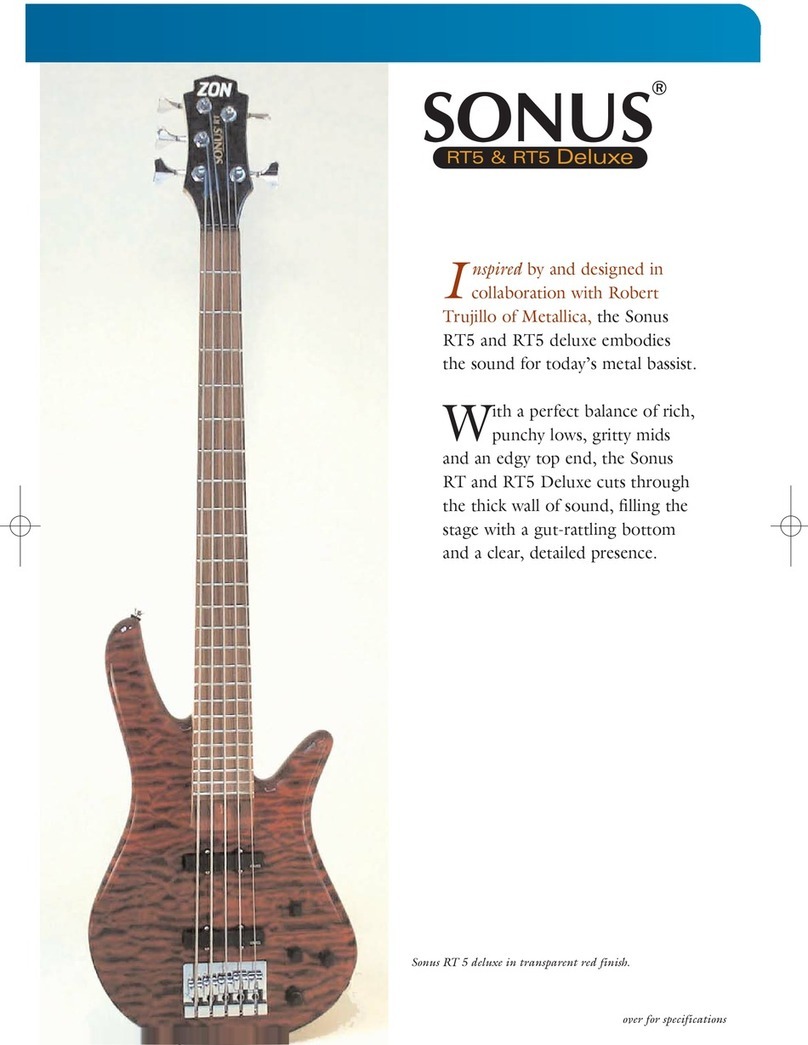 ZON

SONUS

SONUS®

RT5 & RT5 Deluxe

Inspired by and designed in collaboration with Robert Trujillo of Metallica, the Sonus RT5 and RT5 deluxe embodies the sound for today's metal bassist.

With a perfect balance of rich, punchy lows, gritty mids and an edgy top end, the Sonus RT and RT5 Deluxe cuts through the thick wall of sound, filling the stage with a gut-rattling bottom and a clear, detailed presence.

Sonus RT 5 deluxe in transparent red finish.

over for specifications